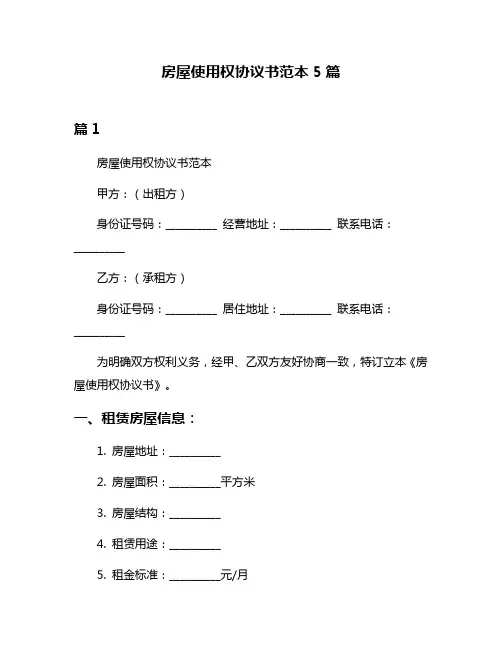 房屋使用权协议书范本 5 篇

篇 1

房屋使用权协议书范本

甲方：（出租方）

身份证号码：__________ 经营地址：__________ 联系电话：__________

乙方：（承租方）

身份证号码：__________ 居住地址：__________ 联系电话：__________

为明确双方权利义务，经甲、乙双方友好协商一致，特订立本《房屋使用权协议书》。

一、租赁房屋信息：

1. 房屋地址：__________

2. 房屋面积：__________平方米

3. 房屋结构：__________

4. 租赁用途：__________

5. 租金标准：__________元/月